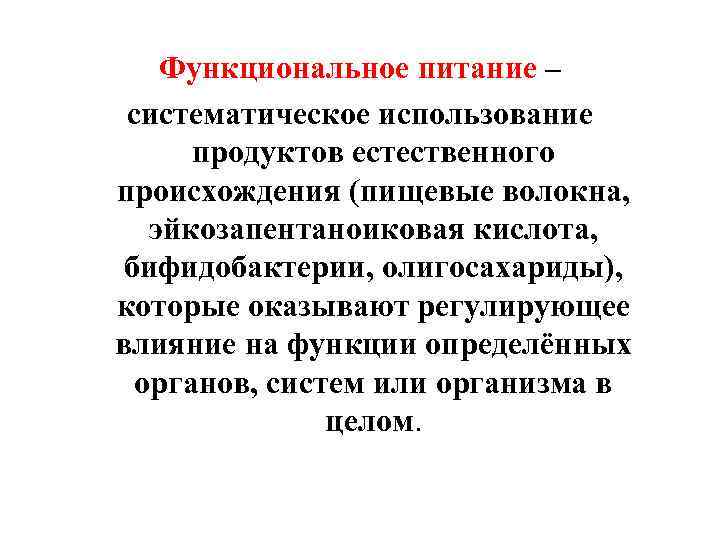 Функциональное питание – систематическое использование продуктов естественного происхождения (пищевые волокна, эйкозапентаноиковая кислота, бифидобактерии, олигосахариды), которые оказывают регулирующее влияние на функции определённых органов, систем или организма в целом.